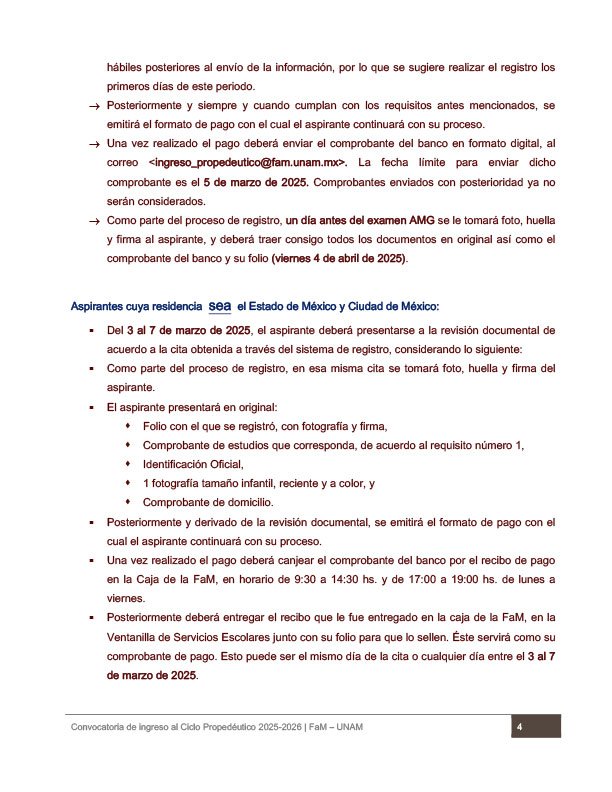 hábiles posteriores al envío de la información, por lo que se sugiere realizar el registro los primeros días de este periodo.

→ Posteriormente y siempre y cuando cumplan con los requisitos antes mencionados, se emitirá el formato de pago con el cual el aspirante continuará con su proceso.

→ Una vez realizado el pago deberá enviar el comprobante del banco en formato digital, al correo <ingreso_propedeutico@fam.unam.mx>. La fecha límite para enviar dicho comprobante es el 5 de marzo de 2025. Comprobantes enviados con posterioridad ya no serán considerados.

→ Como parte del proceso de registro, un día antes del examen AMG se le tomará foto, huella y firma al aspirante, y deberá traer consigo todos los documentos en original así como el comprobante del banco y su folio (viernes 4 de abril de 2025).

Aspirantes cuya residencia sea el Estado de México y Ciudad de México:

▪ Del 3 al 7 de marzo de 2025, el aspirante deberá presentarse a la revisión documental de acuerdo a la cita obtenida a través del sistema de registro, considerando lo siguiente:

▪ Como parte del proceso de registro, en esa misma cita se tomará foto, huella y firma del aspirante.

▪ El aspirante presentará en original:
♦ Folio con el que se registró, con fotografía y firma,
♦ Comprobante de estudios que corresponda, de acuerdo al requisito número 1,
♦ Identificación Oficial,
♦ 1 fotografía tamaño infantil, reciente y a color, y
♦ Comprobante de domicilio.

▪ Posteriormente y derivado de la revisión documental, se emitirá el formato de pago con el cual el aspirante continuará con su proceso.

▪ Una vez realizado el pago deberá canjear el comprobante del banco por el recibo de pago en la Caja de la FaM, en horario de 9:30 a 14:30 hs. y de 17:00 a 19:00 hs. de lunes a viernes.

▪ Posteriormente deberá entregar el recibo que le fue entregado en la caja de la FaM, en la Ventanilla de Servicios Escolares junto con su folio para que lo sellen. Éste servirá como su comprobante de pago. Esto puede ser el mismo día de la cita o cualquier día entre el 3 al 7 de marzo de 2025.

Convocatoria de ingreso al Ciclo Propedéutico 2025-2026 | FaM – UNAM 4